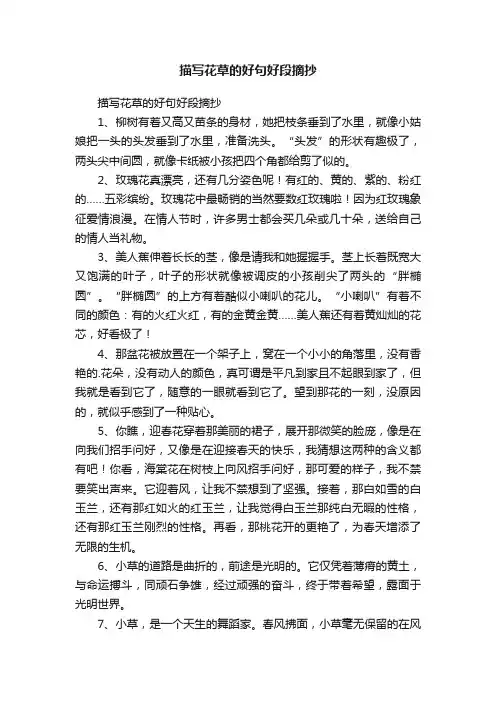 描写花草的好句好段摘抄

描写花草的好句好段摘抄

1、柳树有着又高又苗条的身材，她把枝条垂到了水里，就像小姑娘把一头的头发垂到了水里，准备洗头。“头发”的形状有趣极了，两头尖中间圆，就像卡纸被小孩把四个角都给剪了似的。

2、玫瑰花真漂亮，还有几分姿色呢！有红的、黄的、紫的、粉红的……五彩缤纷。玫瑰花中最畅销的当然要数红玫瑰啦！因为红玫瑰象征爱情浪漫。在情人节时，许多男士都会买几朵或几十朵，送给自己的情人当礼物。

3、美人蕉伸着长长的茎，像是请我和她握握手。茎上长着既宽大又饱满的叶子，叶子的形状就像被调皮的小孩削尖了两头的“胖椭圆”。“胖椭圆”的上方有着酷似小喇叭的花儿。“小喇叭”有着不同的颜色：有的火红火红，有的金黄金黄……美人蕉还有着黄灿灿的花芯，好看极了！

4、那盆花被放置在一个架子上，窝在一个小小的角落里，没有香艳的.花朵，没有动人的颜色，真可谓是平凡到家且不起眼到家了，但我就是看到它了，随意的一眼就看到它了。望到那花的一刻，没原因的，就似乎感到了一种贴心。

5、你瞧，迎春花穿着那美丽的裙子，展开那微笑的脸庞，像是在向我们招手问好，又像是在迎接春天的快乐，我猜想这两种的含义都有吧！你看，海棠花在树枝上向风招手问好，那可爱的样子，我不禁要笑出声来。它迎着风，让我不禁想到了坚强。接着，那白如雪的白玉兰，还有那红如火的红玉兰，让我觉得白玉兰那纯白无暇的性格，还有那红玉兰刚烈的性格。再看，那桃花开的更艳了，为春天增添了无限的生机。

6、小草的道路是曲折的，前途是光明的。它仅凭着薄瘠的黄土，与命运搏斗，同顽石争雄，经过顽强的奋斗，终于带着希望，露面于光明世界。

7、小草，是一个天生的舞蹈家。春风拂面，小草毫无保留的在风